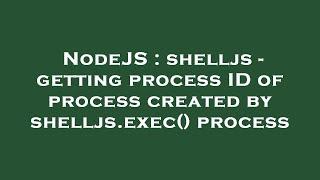 NodeJS : shelljs - getting process ID of process created by shelljs.exec() process